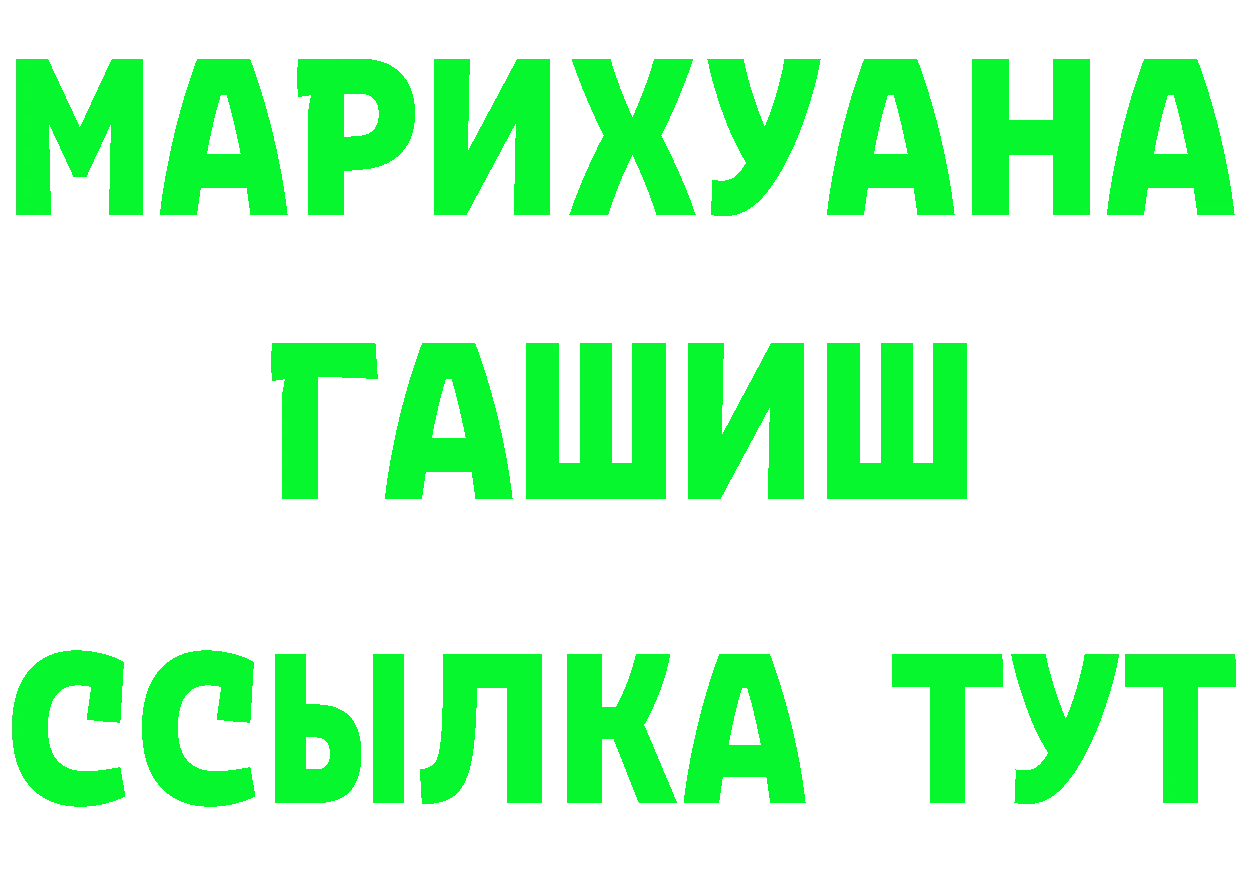 МАРИХУАНА
ГАШИШ
ССЫЛКА ТУТ